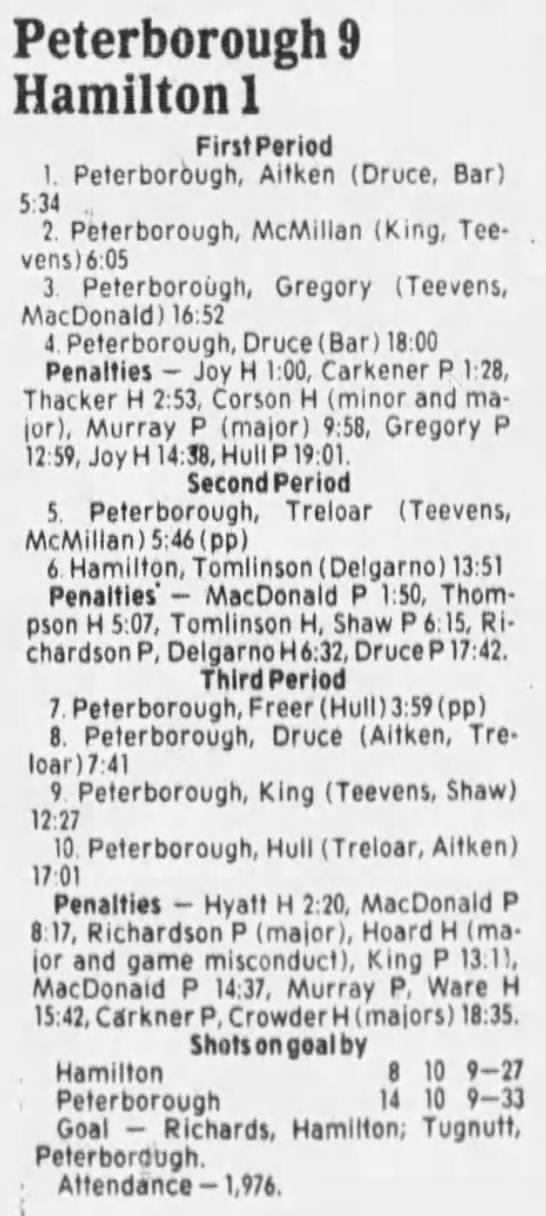 Peterborough 9
Hamilton 1

First Period

1. Peterborough, Aitken (Druce, Bar) 5:34

2. Peterborough, McMillan (King, Teevens) 6:05

3. Peterborough, Gregory (Teevens, MacDonald) 16:52

4. Peterborough, Druce (Bar) 18:00

Penalties — Joy H 1:00, Carkener P 1:28, Thacker H 2:53, Corson H (minor and major), Murray P (major) 9:58, Gregory P 12:59, Joy H 14:38, Hull P 19:01.

Second Period

5. Peterborough, Treloar (Teevens, McMillan) 5:46 (pp)

6. Hamilton, Tomlinson (Delgarno) 13:51

Penalties — MacDonald P 1:50, Thompson H 5:07, Tomlinson H, Shaw P 6:15, Richardson P, Delgarno H 6:32, Druce P 17:42.

Third Period

7. Peterborough, Freer (Hull) 3:59 (pp)

8. Peterborough, Druce (Aitken, Treloar) 7:41

9. Peterborough, King (Teevens, Shaw) 12:27

10. Peterborough, Hull (Treloar, Aitken) 17:01

Penalties — Hyatt H 2:20, MacDonald P 8:17, Richardson P (major), Hoard H (major and game misconduct), King P 13:11, MacDonald P 14:37, Murray P, Ware H 15:42, Carkner P, Crowder H (majors) 18:35.

Shots on goal by

Hamilton 8 10 9—27
Peterborough 14 10 9—33

Goal — Richards, Hamilton; Tugnutt, Peterborough.

Attendance — 1,976.